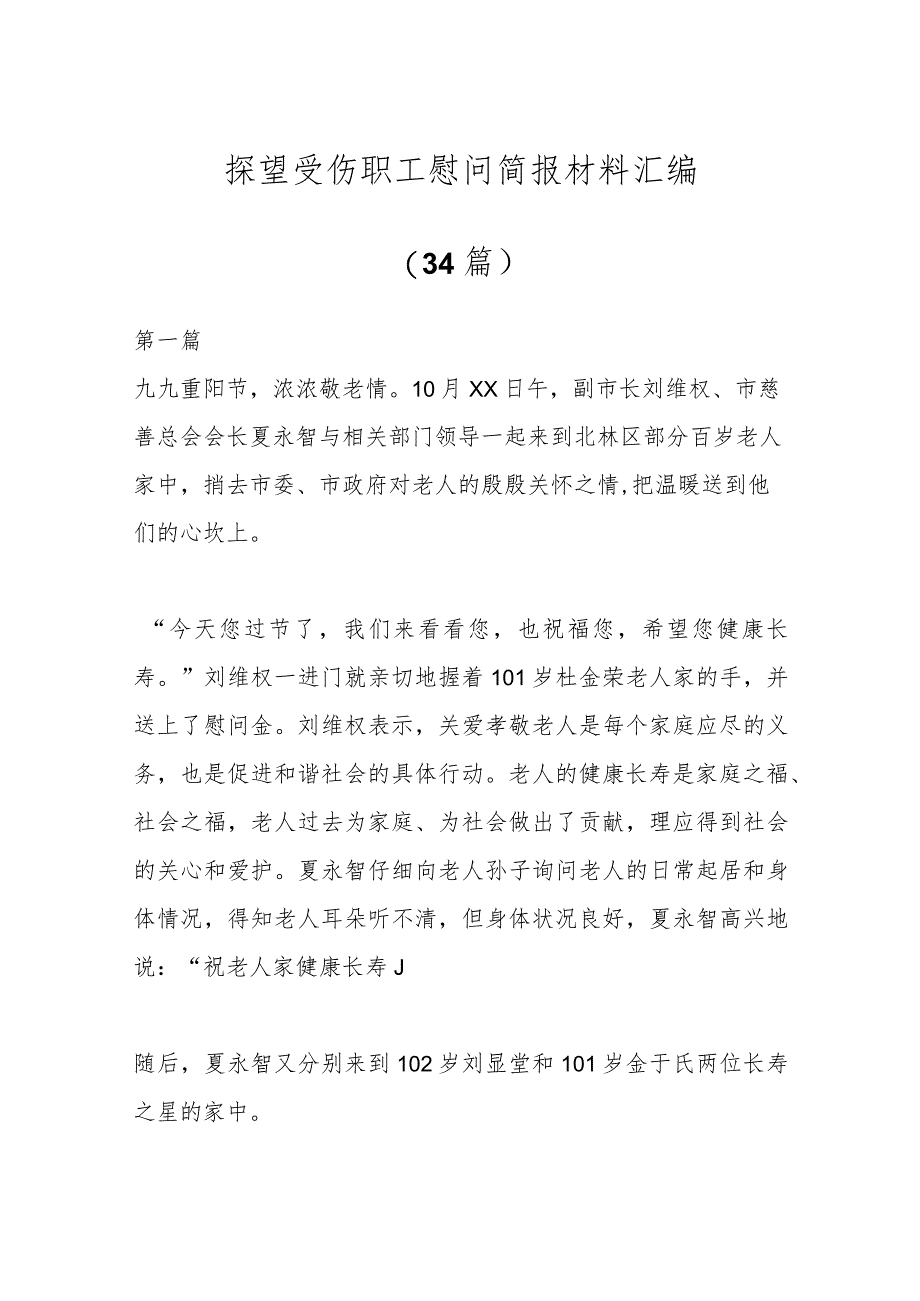 探望受伤职工慰问简报材料汇编

（34篇）

第一篇

九九重阳节，浓浓敬老情。10月XX日午，副市长刘维权、市慈善总会会长夏永智与相关部门领导一起来到北林区部分百岁老人家中，捎去市委、市政府对老人的殷殷关怀之情,把温暖送到他们的心坎上。

“今天您过节了，我们来看看您，也祝福您，希望您健康长寿。”刘维权一进门就亲切地握着101岁杜金荣老人家的手，并送上了慰问金。刘维权表示，关爱孝敬老人是每个家庭应尽的义务，也是促进和谐社会的具体行动。老人的健康长寿是家庭之福、社会之福，老人过去为家庭、为社会做出了贡献，理应得到社会的关心和爱护。夏永智仔细向老人孙子询问老人的日常起居和身体情况，得知老人耳朵听不清，但身体状况良好，夏永智高兴地说：“祝老人家健康长寿J

随后，夏永智又分别来到102岁刘显堂和101岁金于氏两位长寿之星的家中。